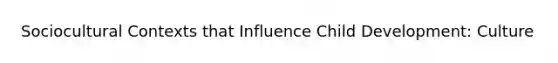 Sociocultural Contexts that Influence Child Development: Culture